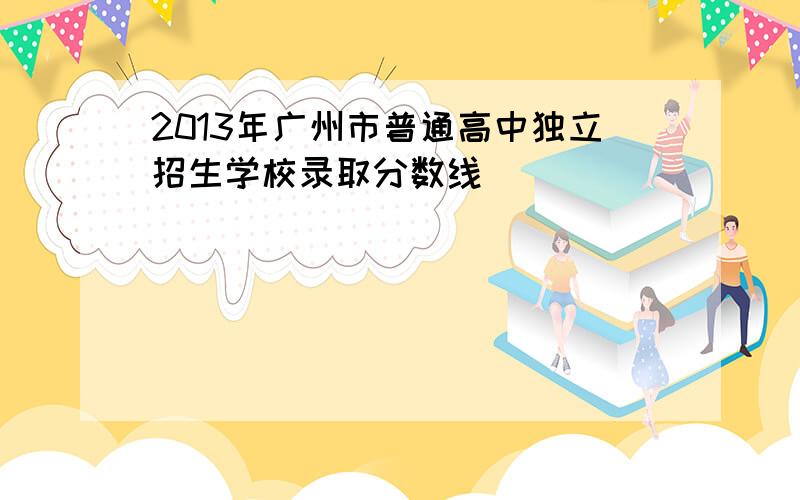 2013年广州市普通高中独立招生学校录取分数线